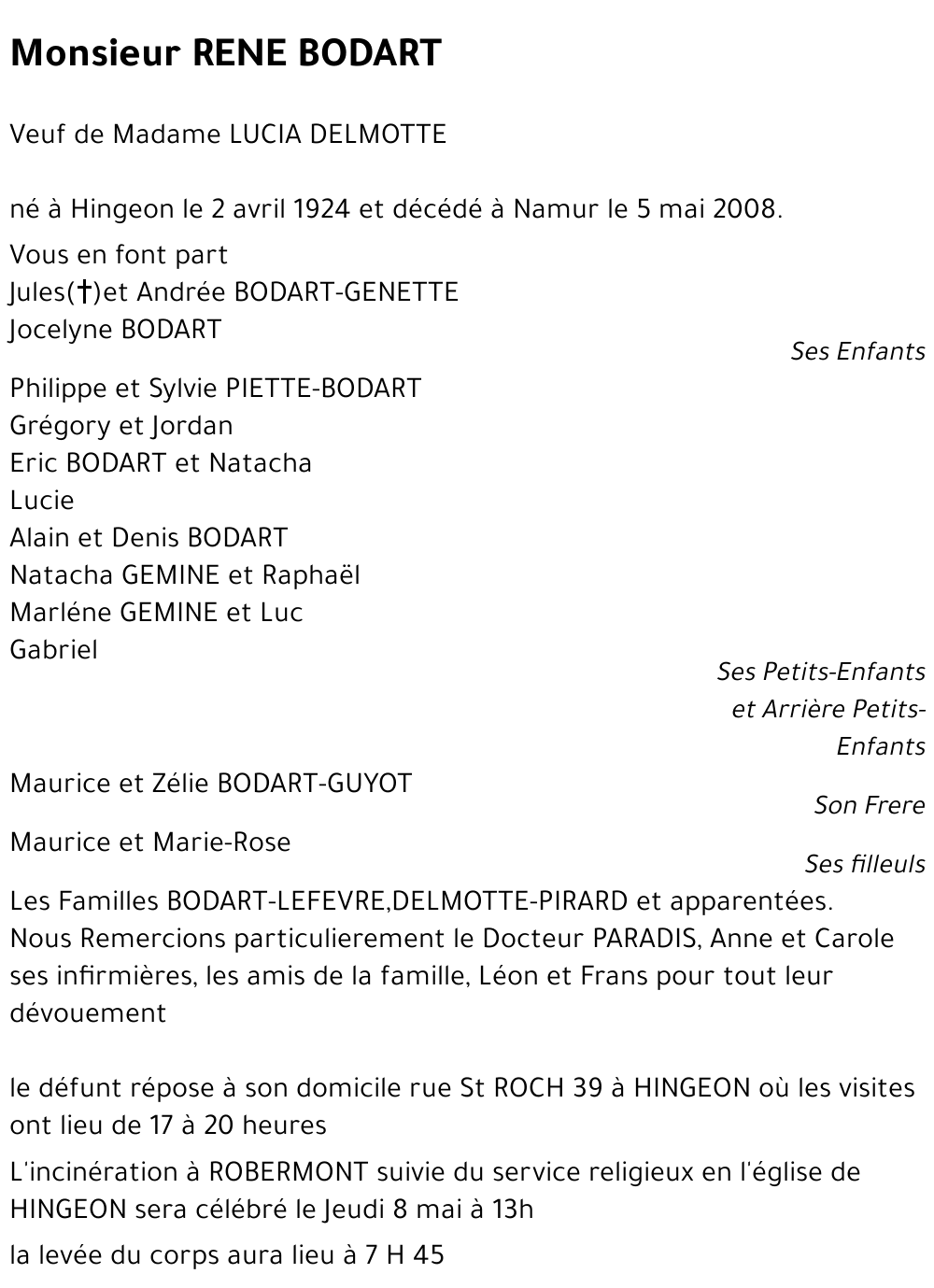 Monsieur RENE BODART

Veuf de Madame LUCIA DELMOTTE

né à Hingeon le 2 avril 1924 et décédé à Namur le 5 mai 2008.

Vous en font part
Jules(†)et Andrée BODART-GENETTE
Jocelyne BODART
Ses Enfants

Philippe et Sylvie PIETTE-BODART
Grégory et Jordan
Eric BODART et Natacha
Lucie
Alain et Denis BODART
Natacha GEMINE et Raphaël
Marléne GEMINE et Luc
Gabriel
Ses Petits-Enfants et Arrière Petits-Enfants

Maurice et Zélie BODART-GUYOT
Son Frere

Maurice et Marie-Rose
Ses filleuls

Les Familles BODART-LEFEVRE,DELMOTTE-PIRARD et apparentées.
Nous Remercions particulierement le Docteur PARADIS, Anne et Carole ses infirmières, les amis de la famille, Léon et Frans pour tout leur dévouement

le défunt répose à son domicile rue St ROCH 39 à HINGEON où les visites ont lieu de 17 à 20 heures

L'incinération à ROBERMONT suivie du service religieux en l'église de HINGEON sera célébré le Jeudi 8 mai à 13h

la levée du corps aura lieu à 7 H 45